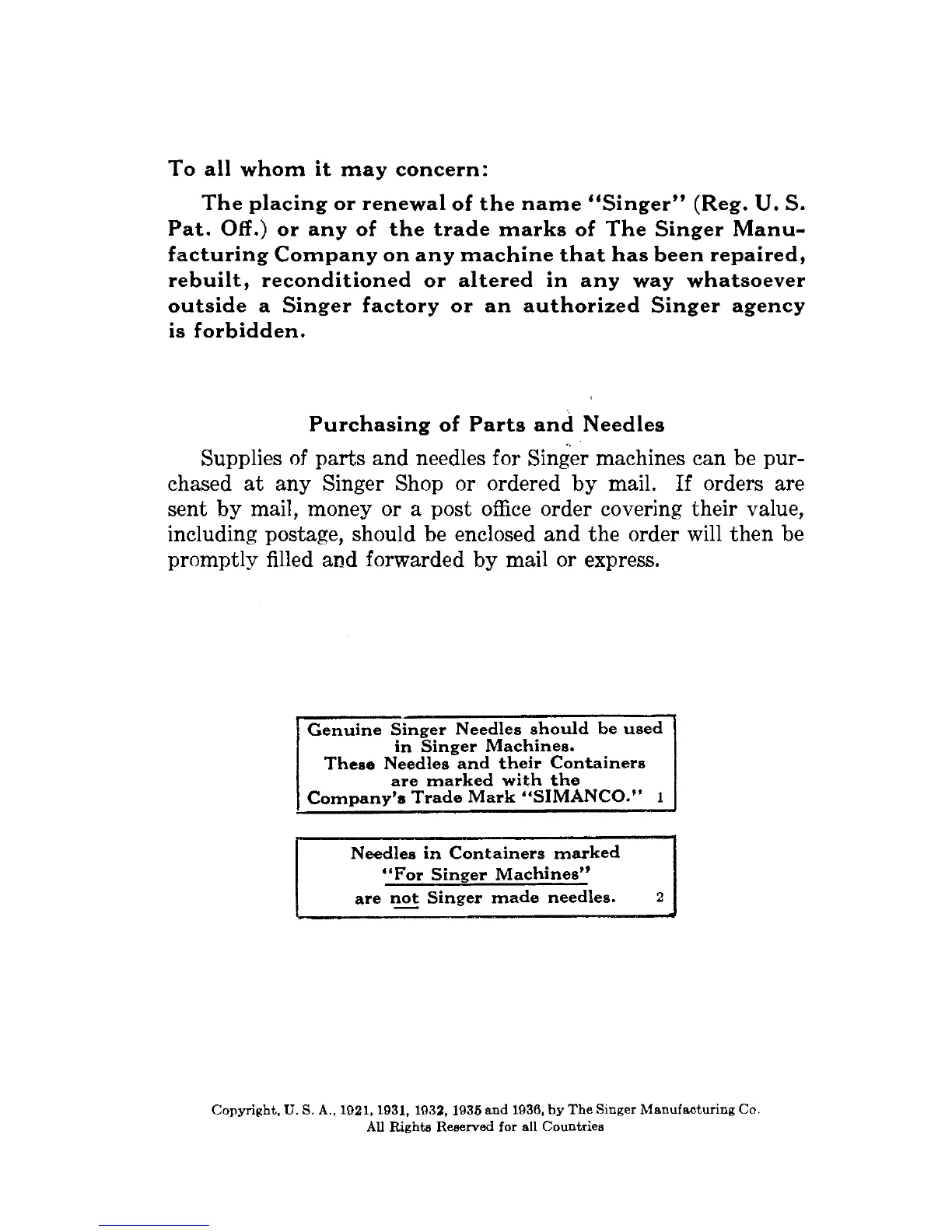 To all whom it may concern:

The placing or renewal of the name "Singer" (Reg. U. S. Pat. Off.) or any of the trade marks of The Singer Manufacturing Company on any machine that has been repaired, rebuilt, reconditioned or altered in any way whatsoever outside a Singer factory or an authorized Singer agency is forbidden.

Purchasing of Parts and Needles

Supplies of parts and needles for Singer machines can be purchased at any Singer Shop or ordered by mail. If orders are sent by mail, money or a post office order covering their value, including postage, should be enclosed and the order will then be promptly filled and forwarded by mail or express.

Genuine Singer Needles should be used in Singer Machines. These Needles and their Containers are marked with the Company's Trade Mark "SIMANCO." 1

Needles in Containers marked "For Singer Machines" are not Singer made needles. 2

Copyright, U. S. A., 1921, 1931, 1932, 1935 and 1936, by The Singer Manufacturing Co.
All Rights Reserved for all Countries